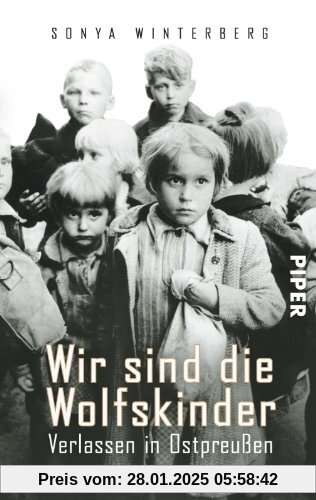 SONYA WINTERBERG

PIPER

Wir sind die Wolfskinder

Verlassen in Ostpreußen

Preis vom: 28.01.2025 05:58:42